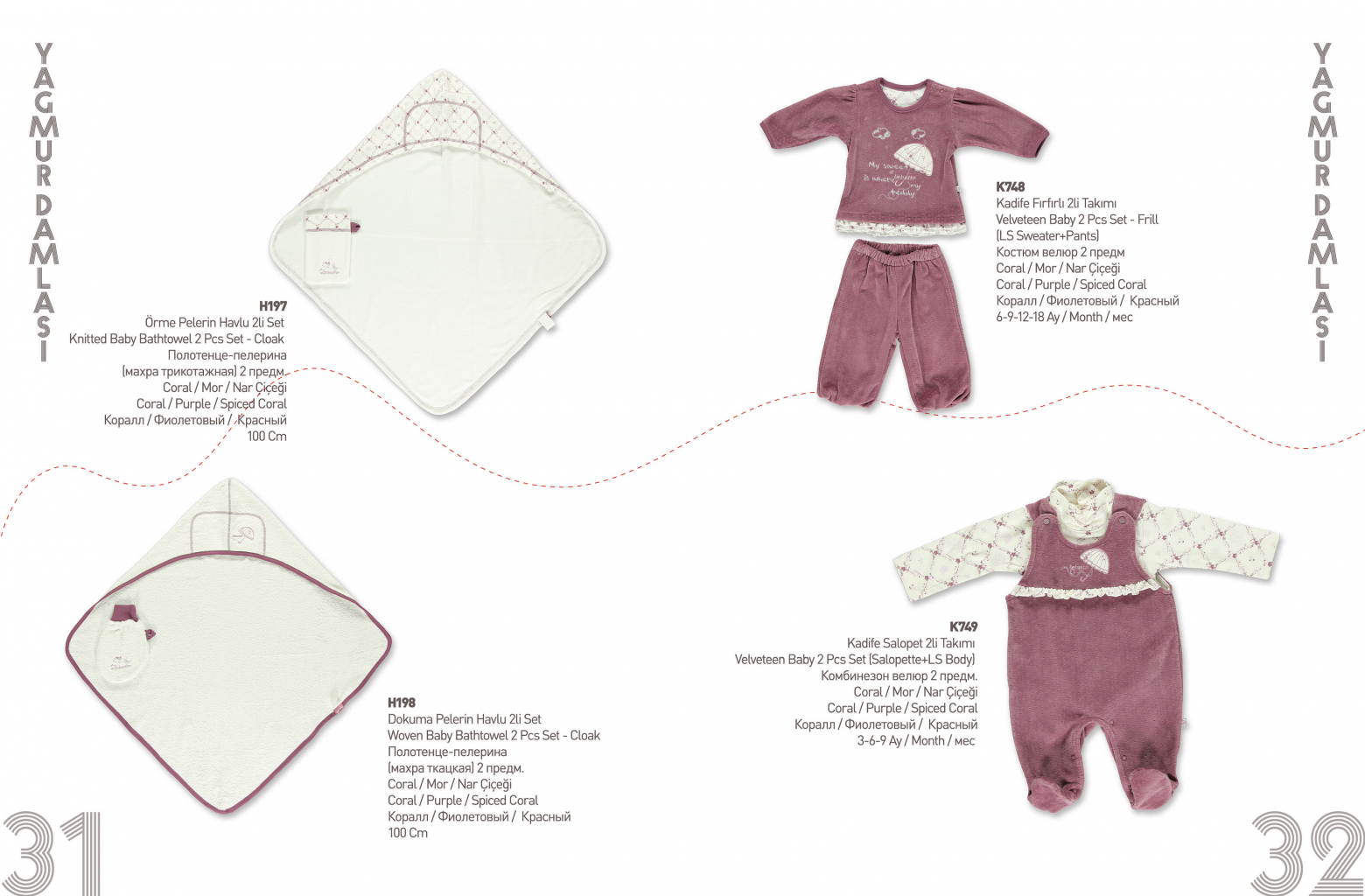 YAGMUR DAMLASI

H197
Örme Pelerin Havlu 2li Set
Knitted Baby Bathtowel 2 Pcs Set - Cloak
Полотенце-пелерина
(махра трикотажная) 2 предм.
Coral / Mor / Nar Çiçeği
Coral / Purple / Spiced Coral
Коралл / Фиолетовый / Красный
100 Cm

H198
Dokuma Pelerin Havlu 2li Set
Woven Baby Bathtowel 2 Pcs Set - Cloak
Полотенце-пелерина
(махра ткацкая) 2 предм.
Coral / Mor / Nar Çiçeği
Coral / Purple / Spiced Coral
Коралл / Фиолетовый / Красный
100 Cm

31

YAGMUR DAMLASI

K748
Kadife Fırfırlı 2li Takımı
Velveteen Baby 2 Pcs Set - Frill
(LS Sweater+Pants)
Костюм велюр 2 предм
Coral / Mor / Nar Çiçeği
Coral / Purple / Spiced Coral
Коралл / Фиолетовый / Красный
6-9-12-18 Ay / Month / мес

K749
Kadife Salopet 2li Takımı
Velveteen Baby 2 Pcs Set (Salopette+LS Body)
Комбинезон велюр 2 предм.
Coral / Mor / Nar Çiçeği
Coral / Purple / Spiced Coral
Коралл / Фиолетовый / Красный
3-6-9 Ay / Month / мес

32